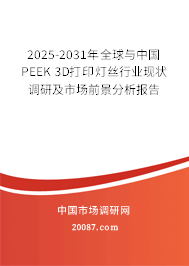 2025-2031年全球与中国PEEK 3D打印灯丝行业现状调研及市场前景分析报告

中国市场调研网

20087.com